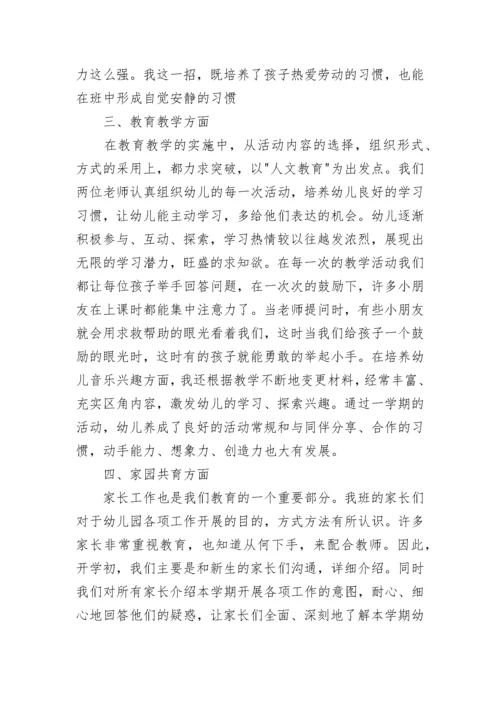 力这么强。我这一招，既培养了孩子热爱劳动的习惯，也能在班中形成自觉安静的习惯

三、教育教学方面

在教育教学的实施中，从活动内容的选择，组织形式、方式的采用上，都力求突破，以"人文教育"为出发点。我们两位老师认真组织幼儿的每一次活动，培养幼儿良好的学习习惯，让幼儿能主动学习，多给他们表达的机会。幼儿逐渐积极参与、互动、探索，学习热情较以往越发浓烈，展现出无限的学习潜力，旺盛的求知欲。在每一次的教学活动我们都让每位孩子举手回答问题，在一次次的鼓励下，许多小朋友在上课时都能集中注意力了。当老师提问时，有些小朋友就会用求救帮助的眼光看着我们，这时当我们给孩子一个鼓励的眼光时，这时有的孩子就能勇敢的举起小手。在培养幼儿音乐兴趣方面，我还根据教学不断地变更材料，经常丰富、充实区角内容，激发幼儿的学习、探索兴趣。通过一学期的活动，幼儿养成了良好的活动常规和与同伴分享、合作的习惯，动手能力、想象力、创造力也大有发展。

四、家园共育方面

家长工作也是我们教育的一个重要部分。我班的家长们对于幼儿园各项工作开展的目的，方式方法有所认识。许多家长非常重视教育，也知道从何下手，来配合教师。因此，开学初，我们主要是和新生的家长们沟通，详细介绍。同时我们对所有家长介绍本学期开展各项工作的意图，耐心、细心地回答他们的疑惑，让家长们全面、深刻地了解本学期幼